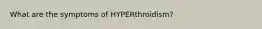 What are the symptoms of HYPERthroidism?